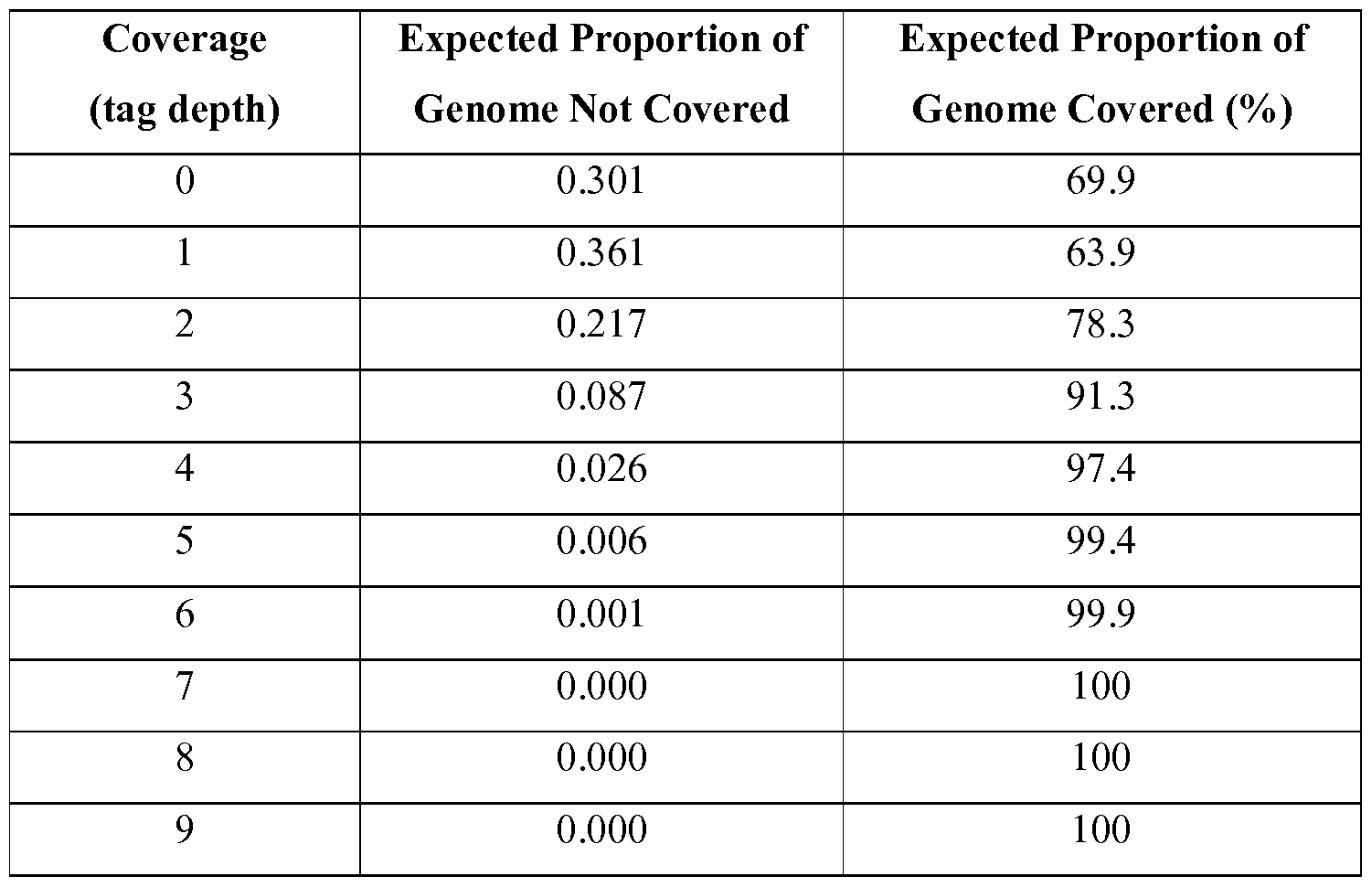 | Coverage (tag depth) | Expected Proportion of Genome Not Covered | Expected Proportion of Genome Covered (%) |
|---|---|---|
| 0 | 0.301 | 69.9 |
| 1 | 0.361 | 63.9 |
| 2 | 0.217 | 78.3 |
| 3 | 0.087 | 91.3 |
| 4 | 0.026 | 97.4 |
| 5 | 0.006 | 99.4 |
| 6 | 0.001 | 99.9 |
| 7 | 0.000 | 100 |
| 8 | 0.000 | 100 |
| 9 | 0.000 | 100 |